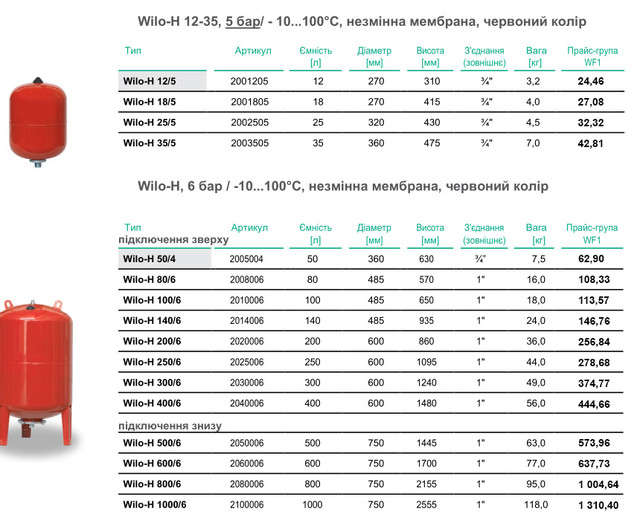 Wilo-H 12-35, 5 бар/ - 10...100°C, незмінна мембрана, червоний колір

| Тип | Артикул | Ємність [л] | Діаметр [мм] | Висота [мм] | З'єднання (зовнішнє) | Вага [кг] | Прайс-група WF1 |
|---|---|---|---|---|---|---|---|
| Wilo-H 12/5 | 2001205 | 12 | 270 | 310 | ¾" | 3,2 | 24,46 |
| Wilo-H 18/5 | 2001805 | 18 | 270 | 415 | ¾" | 4,0 | 27,08 |
| Wilo-H 25/5 | 2002505 | 25 | 320 | 430 | ¾" | 4,5 | 32,32 |
| Wilo-H 35/5 | 2003505 | 35 | 360 | 475 | ¾" | 7,0 | 42,81 |

Wilo-H, 6 бар / -10...100°C, незмінна мембрана, червоний колір

| Тип | Артикул | Ємність [л] | Діаметр [мм] | Висота [мм] | З'єднання (зовнішнє) | Вага [кг] | Прайс-група WF1 |
|---|---|---|---|---|---|---|---|
| підключення зверху | | | | | | | |
| Wilo-H 50/4 | 2005004 | 50 | 360 | 630 | ¾" | 7,5 | 62,90 |
| Wilo-H 80/6 | 2008006 | 80 | 485 | 570 | 1" | 16,0 | 108,33 |
| Wilo-H 100/6 | 2010006 | 100 | 485 | 650 | 1" | 18,0 | 113,57 |
| Wilo-H 140/6 | 2014006 | 140 | 485 | 935 | 1" | 24,0 | 146,76 |
| Wilo-H 200/6 | 2020006 | 200 | 600 | 860 | 1" | 36,0 | 256,84 |
| Wilo-H 250/6 | 2025006 | 250 | 600 | 1095 | 1" | 44,0 | 278,68 |
| Wilo-H 300/6 | 2030006 | 300 | 600 | 1240 | 1" | 49,0 | 374,77 |
| Wilo-H 400/6 | 2040006 | 400 | 600 | 1480 | 1" | 56,0 | 444,66 |
| підключення знизу | | | | | | | |
| Wilo-H 500/6 | 2050006 | 500 | 750 | 1445 | 1" | 63,0 | 573,96 |
| Wilo-H 600/6 | 2060006 | 600 | 750 | 1700 | 1" | 77,0 | 637,73 |
| Wilo-H 800/6 | 2080006 | 800 | 750 | 2155 | 1" | 95,0 | 1 004,64 |
| Wilo-H 1000/6 | 2100006 | 1000 | 750 | 2555 | 1" | 118,0 | 1 310,40 |